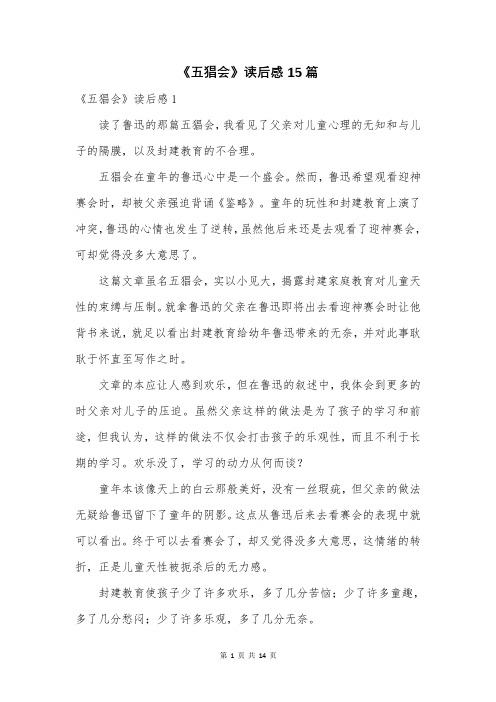 《五猖会》读后感 15 篇

《五猖会》读后感 1

读了鲁迅的那篇五猖会，我看见了父亲对儿童心理的无知和与儿子的隔膜，以及封建教育的不合理。

五猖会在童年的鲁迅心中是一个盛会。然而，鲁迅希望观看迎神赛会时，却被父亲强迫背诵《鉴略》。童年的玩性和封建教育上演了冲突，鲁迅的心情也发生了逆转，虽然他后来还是去观看了迎神赛会，可却觉得没多大意思了。

这篇文章虽名五猖会，实以小见大，揭露封建家庭教育对儿童天性的束缚与压制。就拿鲁迅的父亲在鲁迅即将出去看迎神赛会时让他背书来说，就足以看出封建教育给幼年鲁迅带来的无奈，并对此事耿耿于怀直至写作之时。

文章的本应让人感到欢乐，但在鲁迅的叙述中，我体会到更多的时父亲对儿子的压迫。虽然父亲这样的做法是为了孩子的学习和前途，但我认为，这样的做法不仅会打击孩子的乐观性，而且不利于长期的学习。欢乐没了，学习的动力从何而谈？

童年本该像天上的白云那般美好，没有一丝瑕疵，但父亲的做法无疑给鲁迅留下了童年的阴影。这点从鲁迅后来去看赛会的表现中就可以看出。终于可以去看赛会了，却又觉得没多大意思，这情绪的转折，正是儿童天性被扼杀后的无力感。

封建教育使孩子少了许多欢乐，多了几分苦恼；少了许多童趣，多了几分愁闷；少了许多乐观，多了几分无奈。

第 1 页 共 14 页